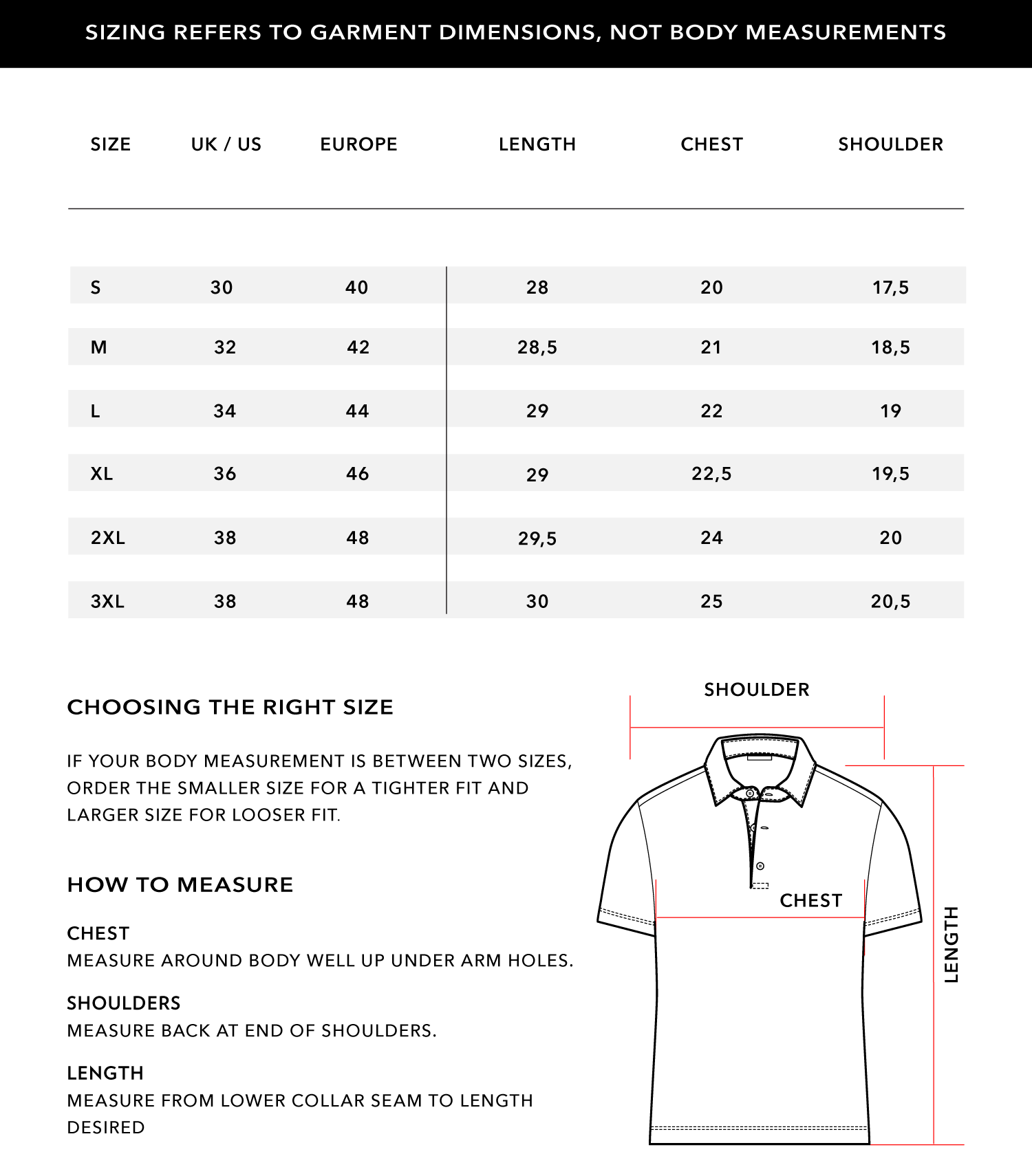 SIZING REFERS TO GARMENT DIMENSIONS, NOT BODY MEASUREMENTS

| SIZE | UK / US | EUROPE | LENGTH | CHEST | SHOULDER |
|---|---|---|---|---|---|
| S | 30 | 40 | 28 | 20 | 17,5 |
| M | 32 | 42 | 28,5 | 21 | 18,5 |
| L | 34 | 44 | 29 | 22 | 19 |
| XL | 36 | 46 | 29 | 22,5 | 19,5 |
| 2XL | 38 | 48 | 29,5 | 24 | 20 |
| 3XL | 38 | 48 | 30 | 25 | 20,5 |

CHOOSING THE RIGHT SIZE

IF YOUR BODY MEASUREMENT IS BETWEEN TWO SIZES, ORDER THE SMALLER SIZE FOR A TIGHTER FIT AND LARGER SIZE FOR LOOSER FIT.

HOW TO MEASURE

CHEST
MEASURE AROUND BODY WELL UP UNDER ARM HOLES.

SHOULDERS
MEASURE BACK AT END OF SHOULDERS.

LENGTH
MEASURE FROM LOWER COLLAR SEAM TO LENGTH DESIRED

SHOULDER

CHEST

LENGTH